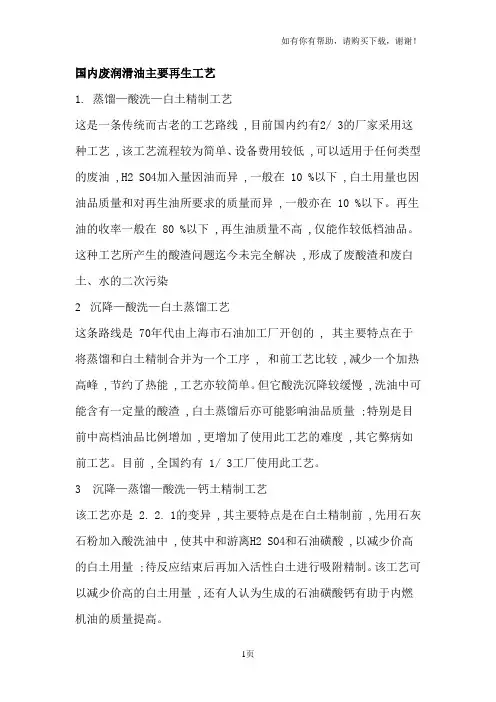 如有你有帮助，请购买下载，谢谢！

国内废润滑油主要再生工艺

1. 蒸馏—酸洗—白土精制工艺

这是一条传统而古老的工艺路线，目前国内约有2/ 3的厂家采用这种工艺，该工艺流程较为简单、设备费用较低，可以适用于任何类型的废油，H2 SO4加入量因油而异，一般在 10 %以下，白土用量也因油品质量和对再生油所要求的质量而异，一般亦在 10 %以下。再生油的收率一般在 80 %以下，再生油质量不高，仅能作较低档油品。这种工艺所产生的酸渣问题迄今未完全解决，形成了废酸渣和废白土、水的二次污染

2 沉降—酸洗—白土蒸馏工艺

这条路线是 70年代由上海市石油加工厂开创的， 其主要特点在于将蒸馏和白土精制合并为一个工序， 和前工艺比较，减少一个加热高峰，节约了热能，工艺亦较简单。但它酸洗沉降较缓慢，洗油中可能含有一定量的酸渣，白土蒸馏后亦可能影响油品质量；特别是目前中高档油品比例增加，更增加了使用此工艺的难度，其它弊病如前工艺。目前，全国约有 1/ 3工厂使用此工艺。

3 沉降—蒸馏—酸洗—钙土精制工艺

该工艺亦是 2. 2. 1的变异，其主要特点是在白土精制前，先用石灰石粉加入酸洗油中，使其中和游离H2 SO4和石油磺酸，以减少价高的白土用量；待反应结束后再加入活性白土进行吸附精制。该工艺可以减少价高的白土用量，还有人认为生成的石油磺酸钙有助于内燃机油的质量提高。

1页